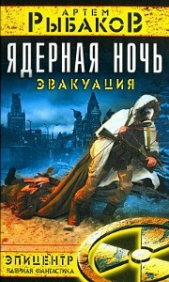 АРТЕМ
РЫБАКОВ

ЯДЕРНАЯ НОЧЬ
ЭВАКУАЦИЯ

ЭПИЦЕНТР
ЯДЕРНАЯ ФАНТАСТИКА